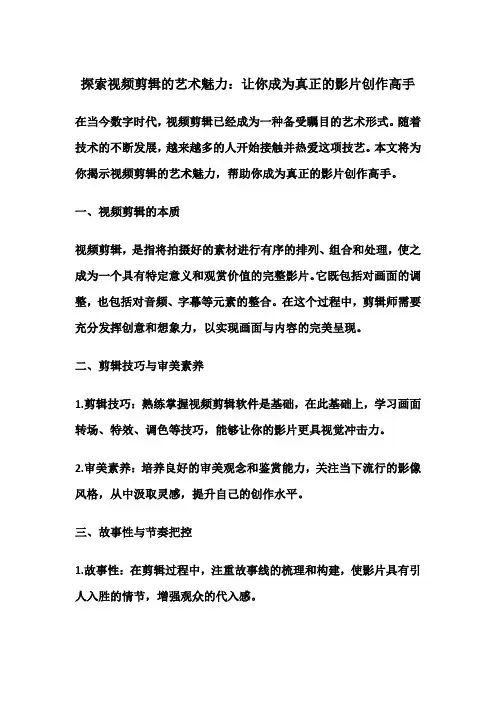 探索视频剪辑的艺术魅力：让你成为真正的影片创作高手

在当今数字时代，视频剪辑已经成为一种备受瞩目的艺术形式。随着技术的不断发展，越来越多的人开始接触并热爱这项技艺。本文将为你揭示视频剪辑的艺术魅力，帮助你成为真正的影片创作高手。

一、视频剪辑的本质

视频剪辑，是指将拍摄好的素材进行有序的排列、组合和处理，使之成为一个具有特定意义和观赏价值的完整影片。它既包括对画面的调整，也包括对音频、字幕等元素的整合。在这个过程中，剪辑师需要充分发挥创意和想象力，以实现画面与内容的完美呈现。

二、剪辑技巧与审美素养

1.剪辑技巧：熟练掌握视频剪辑软件是基础，在此基础上，学习画面转场、特效、调色等技巧，能够让你的影片更具视觉冲击力。

2.审美素养：培养良好的审美观念和鉴赏能力，关注当下流行的影像风格，从中汲取灵感，提升自己的创作水平。

三、故事性与节奏把控

1.故事性：在剪辑过程中，注重故事线的梳理和构建，使影片具有引人入胜的情节，增强观众的代入感。